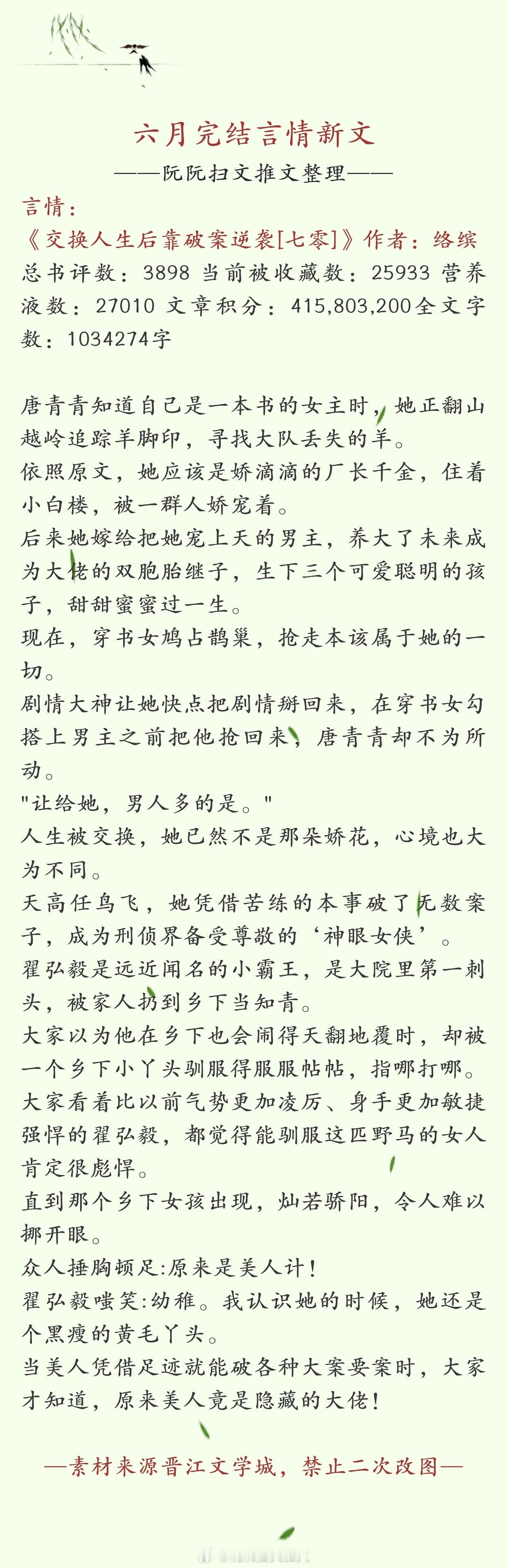 六月完结言情新文
——阮阮扫文推文整理——
言情：
《交换人生后靠破案逆袭[七零]》作者：络缤
总书评数：3898 当前被收藏数：25933 营养液数：27010 文章积分：415,803,200全文字数：1034274字

唐青青知道自己是一本书的女主时，她正翻山越岭追踪羊脚印，寻找大队丢失的羊。
依照原文，她应该是娇滴滴的厂长千金，住着小白楼，被一群人娇宠着。
后来她嫁给把她宠上天的男主，养大了未来成为大佬的双胞胎继子，生下三个可爱聪明的孩子，甜甜蜜蜜过一生。
现在，穿书女鸠占鹊巢，抢走本该属于她的一切。
剧情大神让她快点把剧情掰回来，在穿书女勾搭上男主之前把他抢回来，唐青青却不为所动。
"让给她，男人多的是。"
人生被交换，她已然不是那朵娇花，心境也大为不同。
天高任鸟飞，她凭借苦练的本事破了无数案子，成为刑侦界备受尊敬的‘神眼女侠’。
翟弘毅是远近闻名的小霸王，是大院里第一刺头，被家人扔到乡下当知青。
大家以为他在乡下也会闹得天翻地覆时，却被一个乡下小丫头驯服得服服帖帖，指哪打哪。
大家看着比以前气势更加凌厉、身手更加敏捷强悍的翟弘毅，都觉得能驯服这匹野马的女人肯定很彪悍。
直到那个乡下女孩出现，灿若骄阳，令人难以挪开眼。
众人捶胸顿足:原来是美人计！
翟弘毅嗤笑:幼稚。我认识她的时候，她还是个黑瘦的黄毛丫头。
当美人凭借足迹就能破各种大案要案时，大家才知道，原来美人竟是隐藏的大佬！

—素材来源晋江文学城，禁止二次改图—